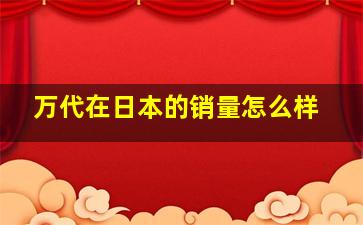 万代在日本的销量怎么样